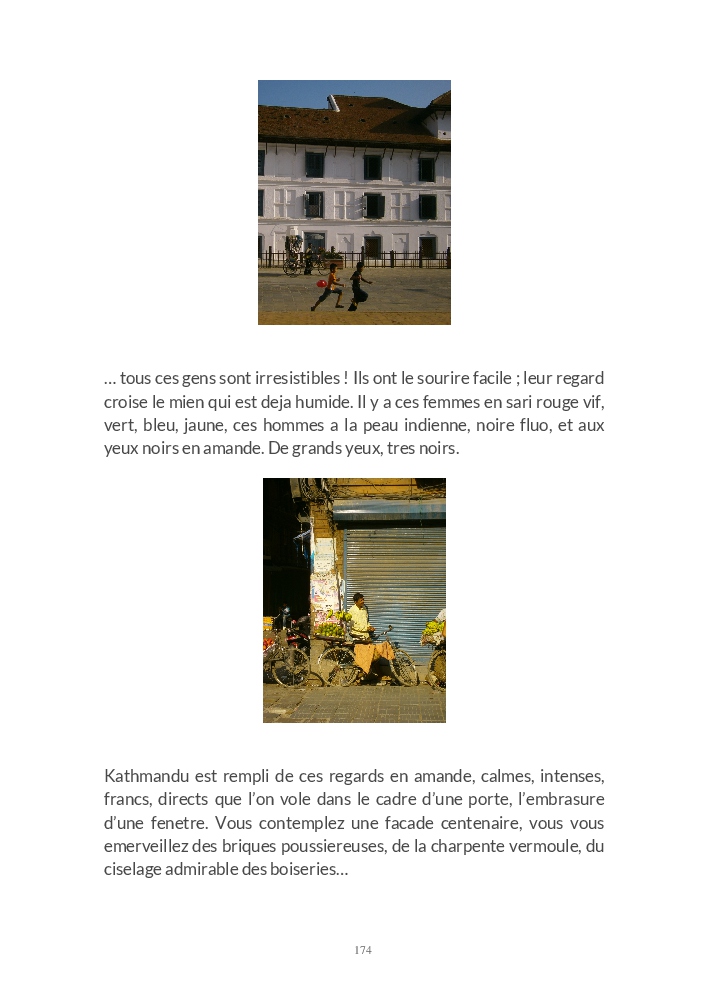 … tous ces gens sont irresistibles ! Ils ont le sourire facile ; leur regard croise le mien qui est deja humide. Il y a ces femmes en sari rouge vif, vert, bleu, jaune, ces hommes a la peau indienne, noire fluo, et aux yeux noirs en amande. De grands yeux, tres noirs.

Kathmandu est rempli de ces regards en amande, calmes, intenses, francs, directs que l'on vole dans le cadre d'une porte, l'embrasure d'une fenetre. Vous contemplez une facade centenaire, vous vous emerveillez des briques poussiereuses, de la charpente vermoule, du ciselage admirable des boiseries…

174